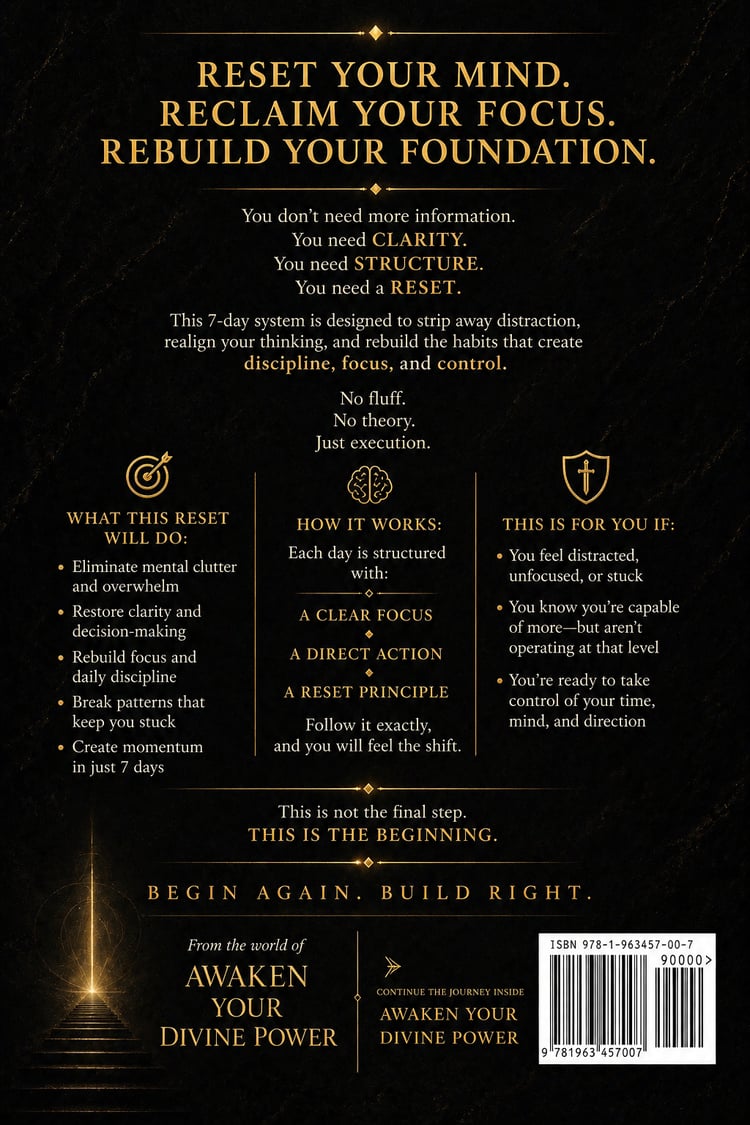 RESET YOUR MIND.
RECLAIM YOUR FOCUS.
REBUILD YOUR FOUNDATION.

You don't need more information.
You need CLARITY.
You need STRUCTURE.
You need a RESET.

This 7-day system is designed to strip away distraction, realign your thinking, and rebuild the habits that create discipline, focus, and control.

No fluff.
No theory.
Just execution.

WHAT THIS RESET WILL DO:

• Eliminate mental clutter and overwhelm
• Restore clarity and decision-making
• Rebuild focus and daily discipline
• Break patterns that keep you stuck
• Create momentum in just 7 days

HOW IT WORKS:

Each day is structured with:

A CLEAR FOCUS
A DIRECT ACTION
A RESET PRINCIPLE

Follow it exactly, and you will feel the shift.

THIS IS FOR YOU IF:

• You feel distracted, unfocused, or stuck
• You know you're capable of more—but aren't operating at that level
• You're ready to take control of your time, mind, and direction

This is not the final step.
THIS IS THE BEGINNING.

BEGIN AGAIN. BUILD RIGHT.

From the world of
AWAKEN
YOUR
DIVINE POWER

CONTINUE THE JOURNEY INSIDE
AWAKEN YOUR
DIVINE POWER

ISBN 978-1-963457-00-7
90000>
9 781963 457007